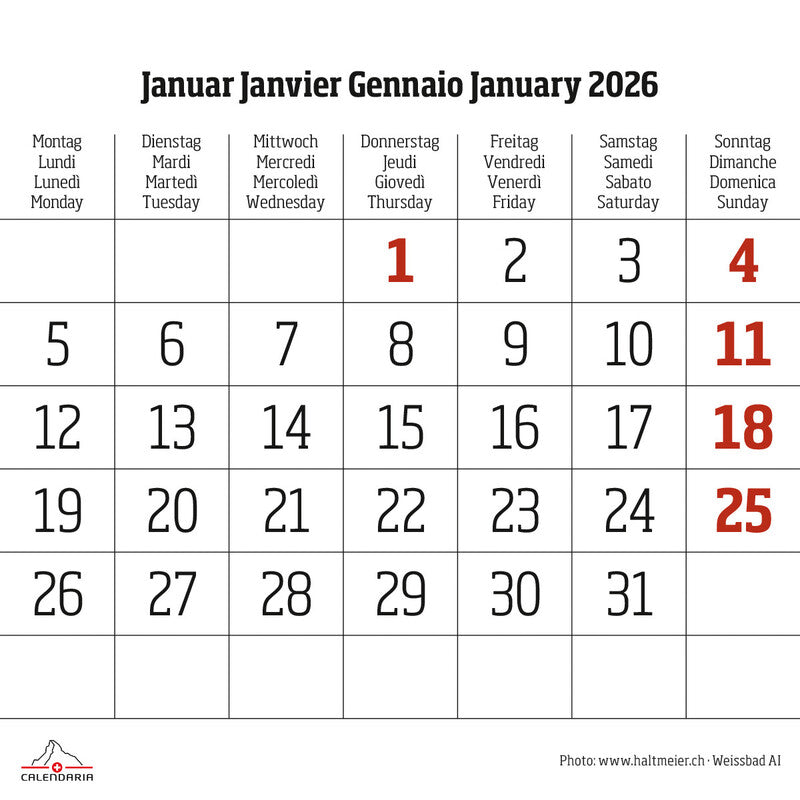 Januar Janvier Gennaio January 2026

| Montag Lundi Lunedì Monday | Dienstag Mardi Martedì Tuesday | Mittwoch Mercredi Mercoledì Wednesday | Donnerstag Jeudi Giovedì Thursday | Freitag Vendredi Venerdì Friday | Samstag Samedi Sabato Saturday | Sonntag Dimanche Domenica Sunday |
|---|---|---|---|---|---|---|
| | | | 1 | 2 | 3 | 4 |
| 5 | 6 | 7 | 8 | 9 | 10 | 11 |
| 12 | 13 | 14 | 15 | 16 | 17 | 18 |
| 19 | 20 | 21 | 22 | 23 | 24 | 25 |
| 26 | 27 | 28 | 29 | 30 | 31 | |
| | | | | | | |

CALENDARIA

Photo: www.haltmeier.ch · Weissbad AI